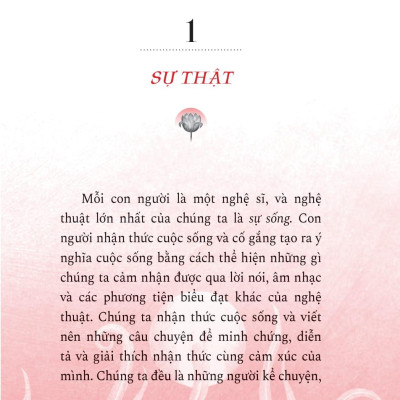 1

SỰ THẬT

Mỗi con người là một nghệ sĩ, và nghệ thuật lớn nhất của chúng ta là sự sống. Con người nhận thức cuộc sống và cố gắng tạo ra ý nghĩa cuộc sống bằng cách thể hiện những gì chúng ta cảm nhận được qua lời nói, âm nhạc và các phương tiện biểu đạt khác của nghệ thuật. Chúng ta nhận thức cuộc sống và viết nên những câu chuyện để minh chứng, diễn tả và giải thích nhận thức cùng cảm xúc của mình. Chúng ta đều là những người kể chuyện,